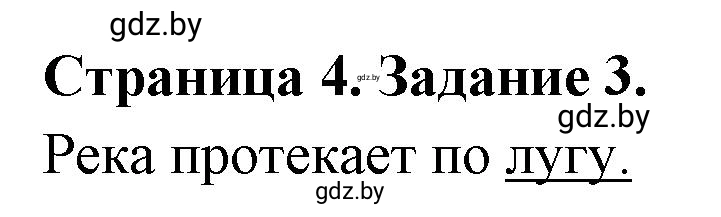 gdz.by

Страница 4. gdz.by Задание 3.

gdz.by

Река протекает по лугу.

gdz.by